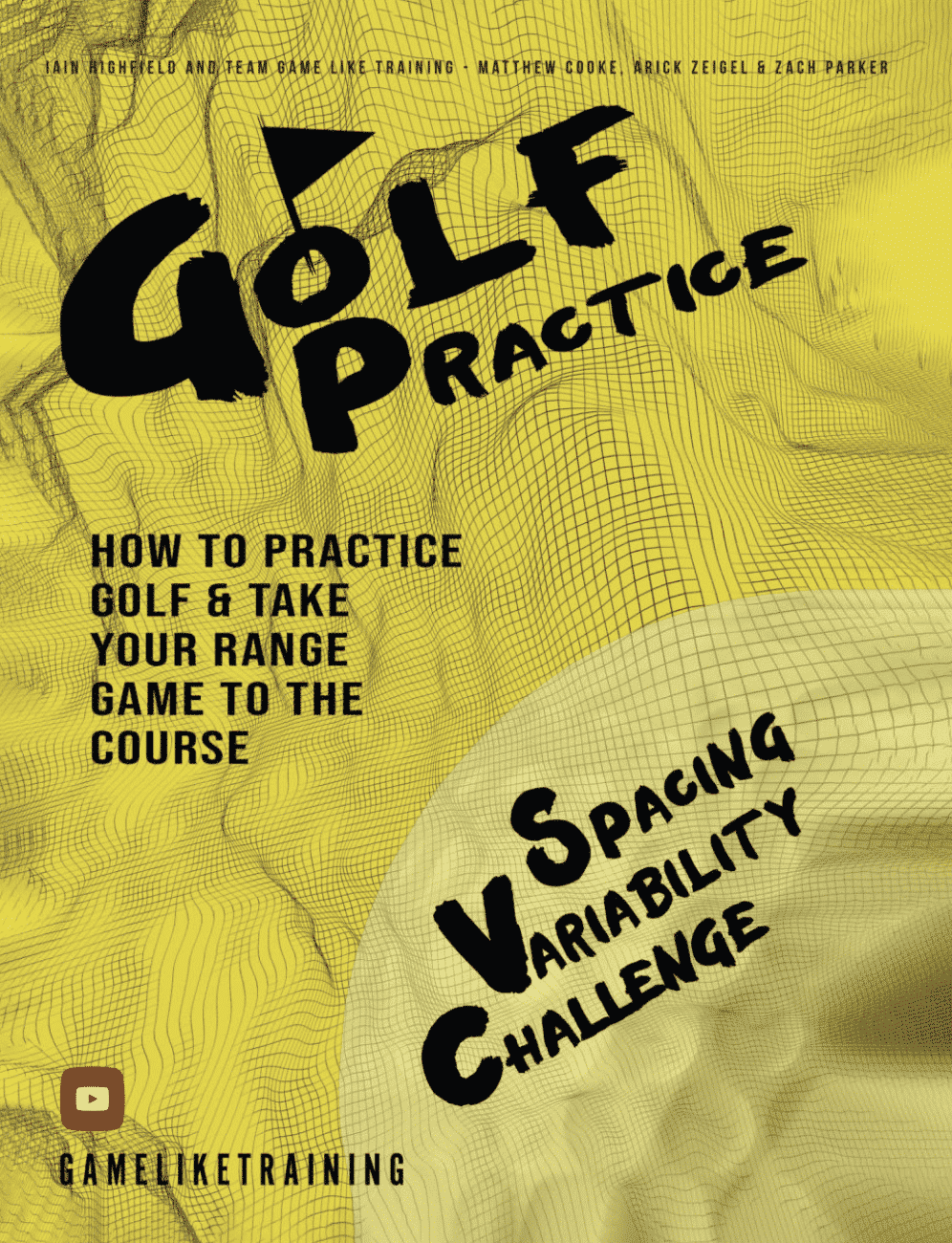 IAIN HIGHFIELD AND TEAM GAME LIKE TRAINING - MATTHEW COOKE, ARICK ZEIGEL & ZACH PARKER

GOLF
PRACTICE

HOW TO PRACTICE GOLF & TAKE YOUR RANGE GAME TO THE COURSE

SPACING
VARIABILITY
CHALLENGE

GAMELIKETRAINING